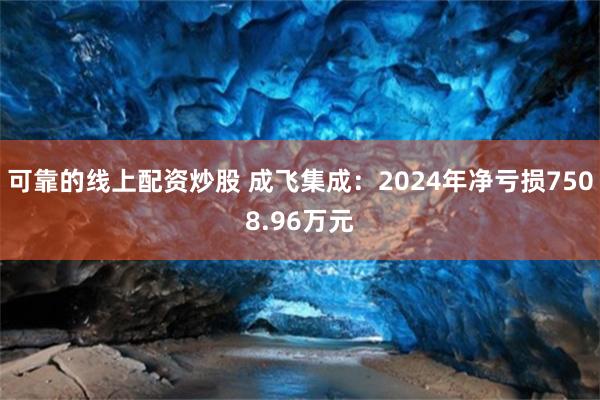 可靠的线上配资炒股 成飞集成：2024年净亏损7508.96万元